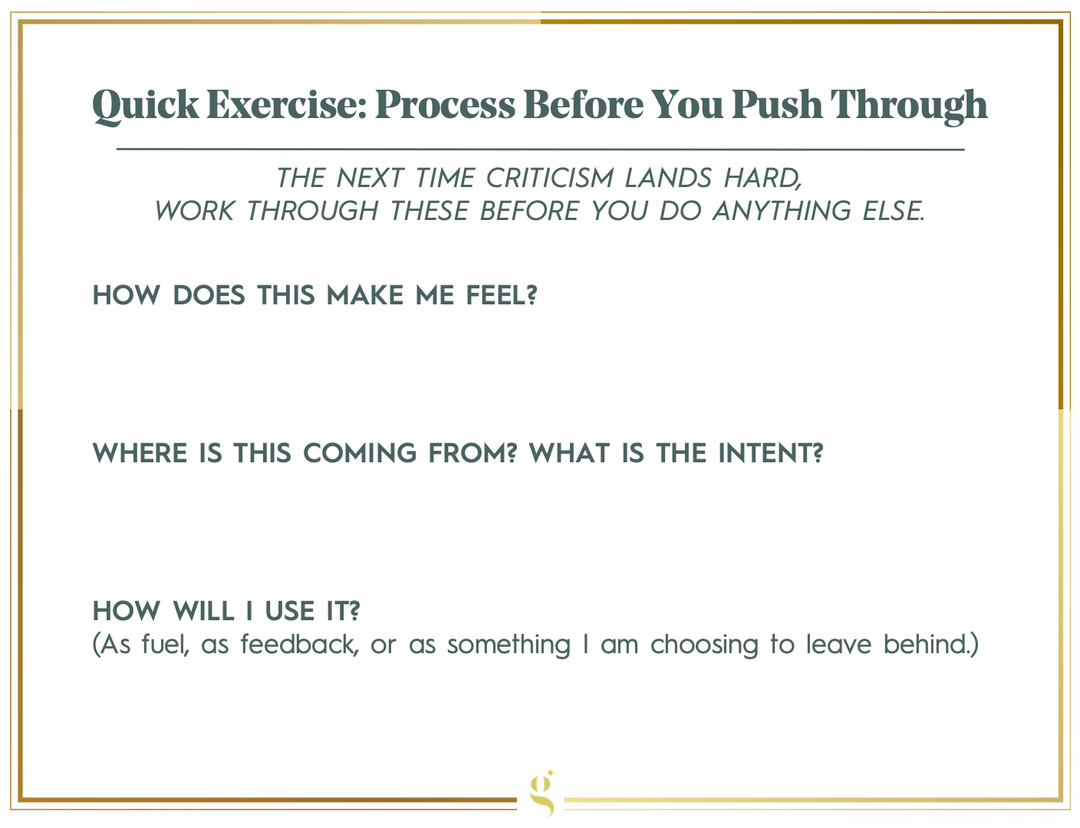 Quick Exercise: Process Before You Push Through

THE NEXT TIME CRITICISM LANDS HARD,
WORK THROUGH THESE BEFORE YOU DO ANYTHING ELSE.

HOW DOES THIS MAKE ME FEEL?

WHERE IS THIS COMING FROM? WHAT IS THE INTENT?

HOW WILL I USE IT?
(As fuel, as feedback, or as something I am choosing to leave behind.)

g